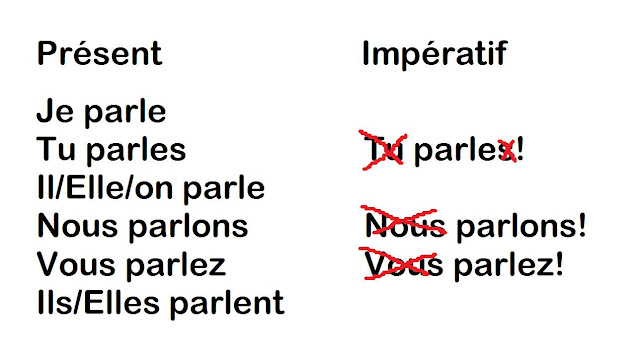 Présent

Je parle
Tu parles
Il/Elle/on parle
Nous parlons
Vous parlez
Ils/Elles parlent

Impératif

Tu parles!

Nous parlons!
Vous parlez!